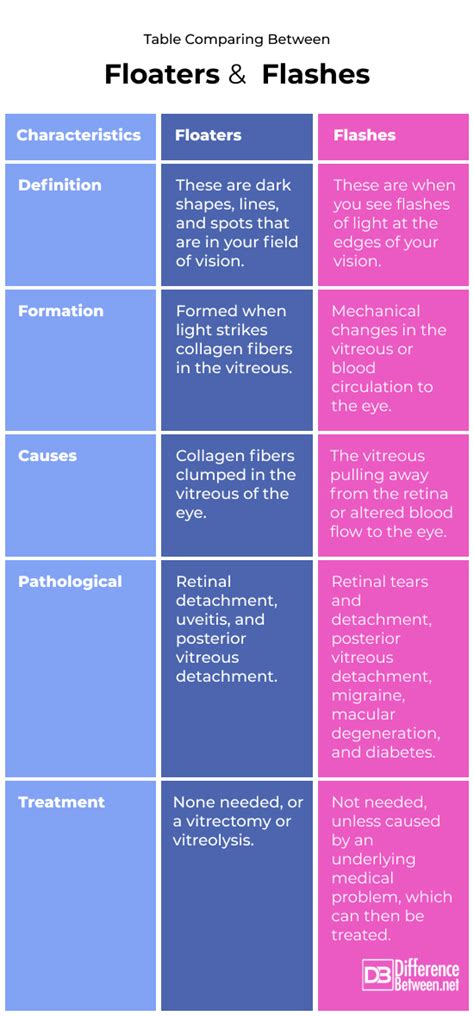 Table Comparing Between

Floaters & Flashes

| Characteristics | Floaters | Flashes |
|---|---|---|
| Definition | These are dark shapes, lines, and spots that are in your field of vision. | These are when you see flashes of light at the edges of your vision. |
| Formation | Formed when light strikes collagen fibers in the vitreous. | Mechanical changes in the vitreous or blood circulation to the eye. |
| Causes | Collagen fibers clumped in the vitreous of the eye. | The vitreous pulling away from the retina or altered blood flow to the eye. |
| Pathological | Retinal detachment, uveitis, and posterior vitreous detachment. | Retinal tears and detachment, posterior vitreous detachment, migraine, macular degeneration, and diabetes. |
| Treatment | None needed, or a vitrectomy or vitreolysis. | Not needed, unless caused by an underlying medical problem, which can then be treated. |

DB Difference Between.net